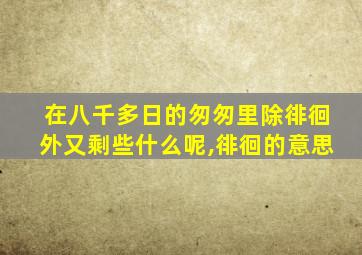 在八千多日的匆匆里除徘徊外又剩些什么呢,徘徊的意思